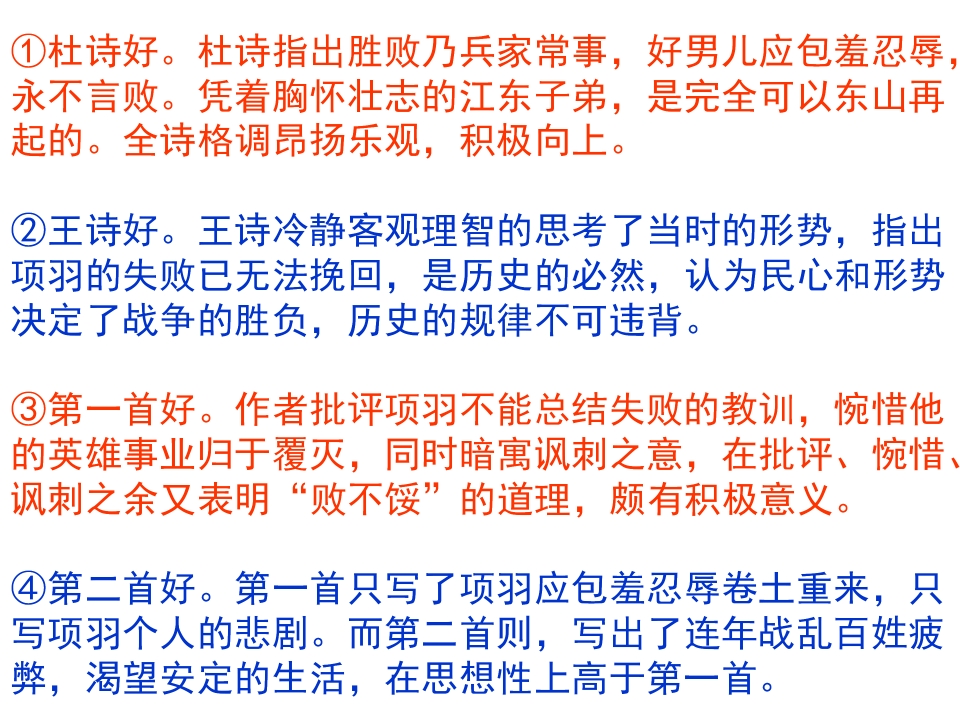 ①杜诗好。杜诗指出胜败乃兵家常事，好男儿应包羞忍辱，永不言败。凭着胸怀壮志的江东子弟，是完全可以东山再起的。全诗格调昂扬乐观，积极向上。

②王诗好。王诗冷静客观理智的思考了当时的形势，指出项羽的失败已无法挽回，是历史的必然，认为民心和形势决定了战争的胜负，历史的规律不可违背。

③第一首好。作者批评项羽不能总结失败的教训，惋惜他的英雄事业归于覆灭，同时暗寓讽刺之意，在批评、惋惜、讽刺之余又表明“败不馁”的道理，颇有积极意义。

④第二首好。第一首只写了项羽应包羞忍辱卷土重来，只写项羽个人的悲剧。而第二首则，写出了连年战乱百姓疲弊，渴望安定的生活，在思想性上高于第一首。